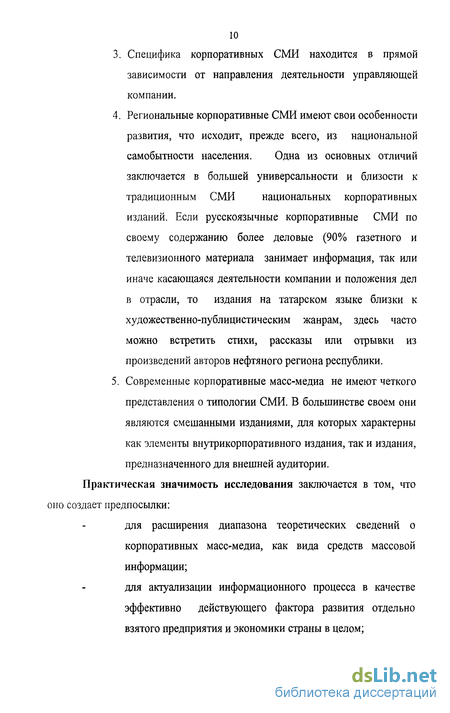 10

3. Специфика корпоративных СМИ находится в прямой зависимости от направления деятельности управляющей компании.

4. Региональные корпоративные СМИ имеют свои особенности развития, что исходит, прежде всего, из национальной самобытности населения. Одна из основных отличий заключается в большей универсальности и близости к традиционным СМИ национальных корпоративных изданий. Если русскоязычные корпоративные СМИ по своему содержанию более деловые (90% газетного и телевизионного материала занимает информация, так или иначе касающаяся деятельности компании и положения дел в отрасли, то издания на татарском языке близки к художественно-публицистическим жанрам, здесь часто можно встретить стихи, рассказы или отрывки из произведений авторов нефтяного региона республики.

5. Современные корпоративные масс-медиа не имеют четкого представления о типологии СМИ. В большинстве своем они являются смешанными изданиями, для которых характерны как элементы внутрикорпоративного издания, так и издания, предназначенного для внешней аудитории.

Практическая значимость исследования заключается в том, что оно создает предпосылки:

- для расширения диапазона теоретических сведений о корпоративных масс-медиа, как вида средств массовой информации;

- для актуализации информационного процесса в качестве эффективно действующего фактора развития отдельно взятого предприятия и экономики страны в целом;

dsLib.net
библиотека диссертаций